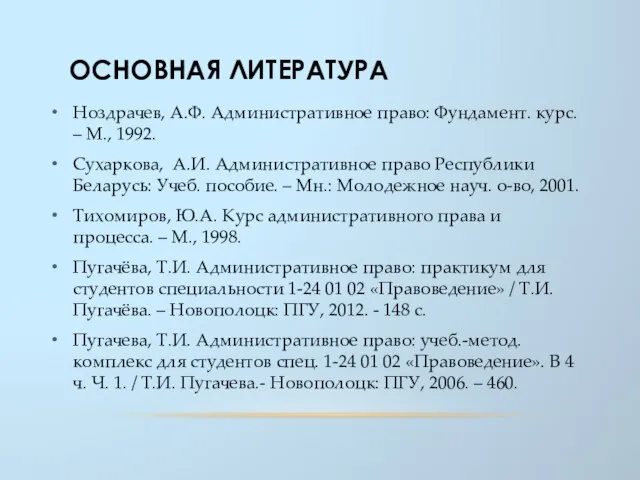 ОСНОВНАЯ ЛИТЕРАТУРА

• Ноздрачев, А.Ф. Административное право: Фундамент. курс. – М., 1992.

• Сухаркова, А.И. Административное право Республики Беларусь: Учеб. пособие. – Мн.: Молодежное науч. о-во, 2001.

• Тихомиров, Ю.А. Курс административного права и процесса. – М., 1998.

• Пугачёва, Т.И. Административное право: практикум для студентов специальности 1-24 01 02 «Правоведение» / Т.И. Пугачёва. – Новополоцк: ПГУ, 2012. - 148 с.

• Пугачева, Т.И. Административное право: учеб.-метод. комплекс для студентов спец. 1-24 01 02 «Правоведение». В 4 ч. Ч. 1. / Т.И. Пугачева.- Новополоцк: ПГУ, 2006. – 460.